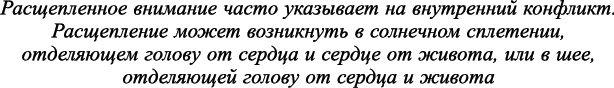 Расщепленное внимание часто указывает на внутренний конфликт. Расщепление может возникнуть в солнечном сплетении, отделяющем голову от сердца и сердце от живота, или в шее, отделяющей голову от сердца и живота